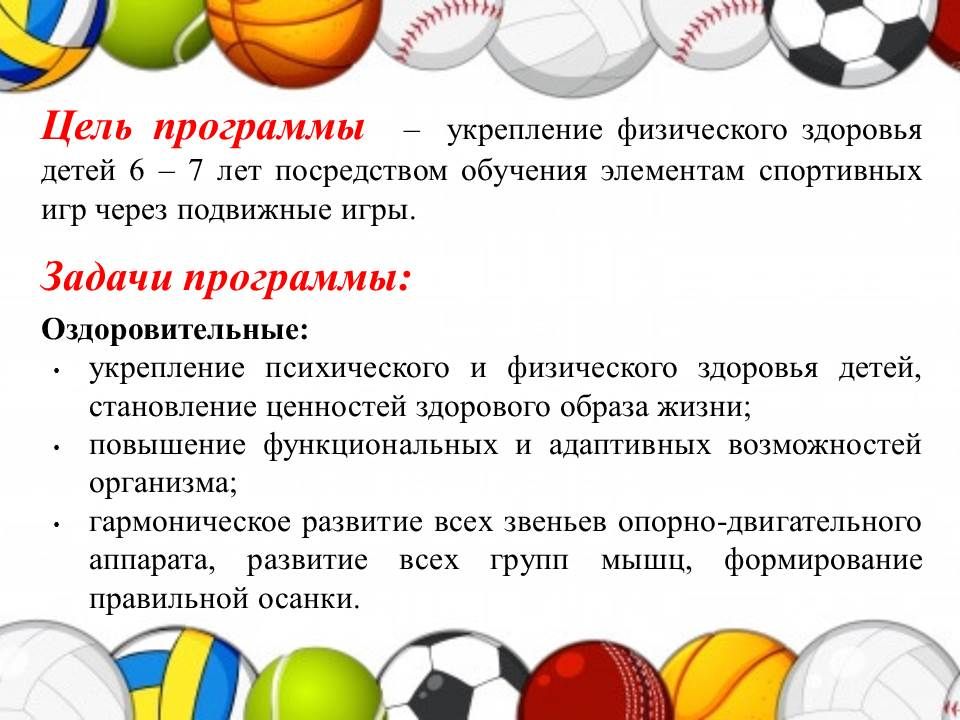 Цель программы – укрепление физического здоровья детей 6 – 7 лет посредством обучения элементам спортивных игр через подвижные игры.

Задачи программы:

Оздоровительные:
• укрепление психического и физического здоровья детей, становление ценностей здорового образа жизни;
• повышение функциональных и адаптивных возможностей организма;
• гармоническое развитие всех звеньев опорно-двигательного аппарата, развитие всех групп мышц, формирование правильной осанки.